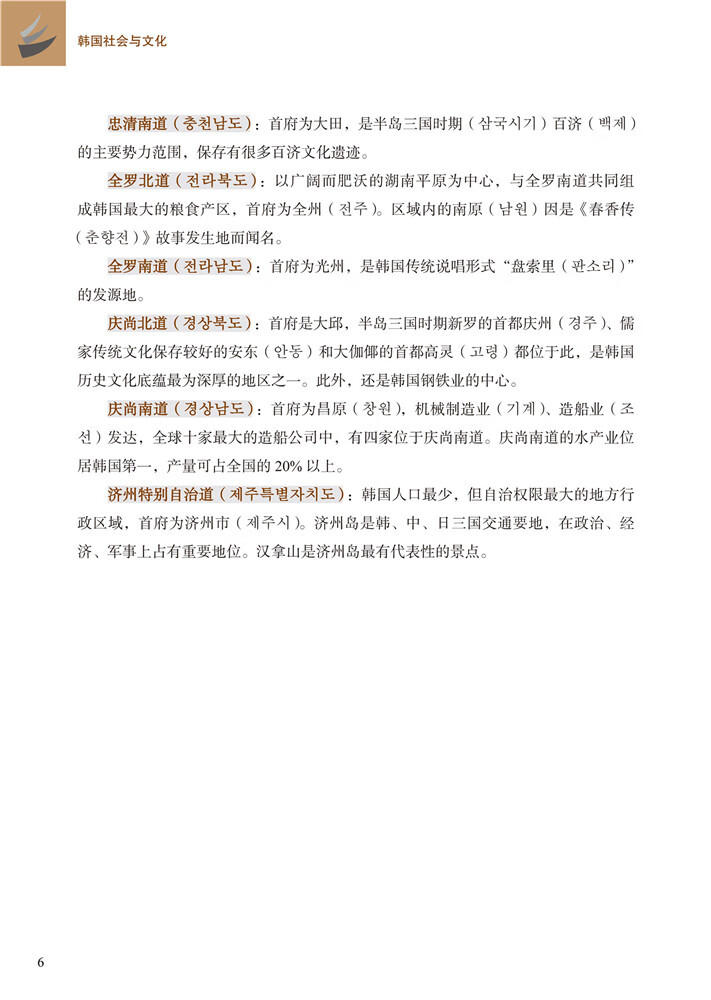 韩国社会与文化

忠清南道（충천남도）：首府为大田，是半岛三国时期（삼국시기）百济（백제）的主要势力范围，保存有很多百济文化遗迹。

全罗北道（전라북도）：以广阔而肥沃的湖南平原为中心，与全罗南道共同组成韩国最大的粮食产区，首府为全州（전주）。区域内的南原（남원）因是《春香传（춘향전）》故事发生地而闻名。

全罗南道（전라남도）：首府为光州，是韩国传统说唱形式“盘索里（판소리）”的发源地。

庆尚北道（경상북도）：首府是大邱，半岛三国时期新罗的首都庆州（경주）、儒家传统文化保存较好的安东（안동）和大伽倻的首都高灵（고령）都位于此，是韩国历史文化底蕴最为深厚的地区之一。此外，还是韩国钢铁业的中心。

庆尚南道（경상남도）：首府为昌原（창원），机械制造业（기계）、造船业（조선）发达，全球十家最大的造船公司中，有四家位于庆尚南道。庆尚南道的水产业位居韩国第一，产量可占全国的 20% 以上。

济州特别自治道（제주특별자치도）：韩国人口最少，但自治权限最大的地方行政区域，首府为济州市（제주시）。济州岛是韩、中、日三国交通要地，在政治、经济、军事上占有重要地位。汉拿山是济州岛最有代表性的景点。

6